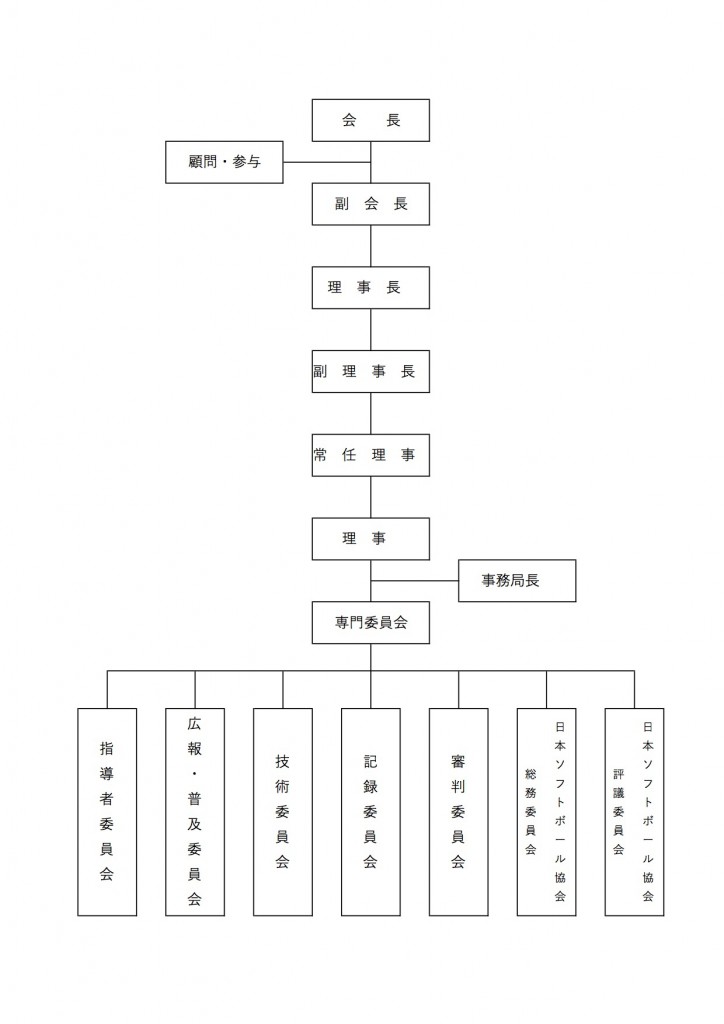 会　長

顧問・参与

副 会 長

理 事 長

副 理 事 長

常 任 理 事

理 事

事務局長

専門委員会

指導者委員会

広報・普及委員会

技術委員会

記録委員会

審判委員会

日本ソフトボール協会
総務委員会

日本ソフトボール協会
評議委員会